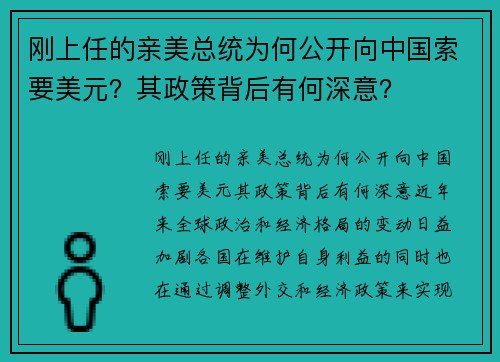 刚上任的亲美总统为何公开向中国索要美元？其政策背后有何深意？

刚上任的亲美总统为何公开向中国索要美元其政策背后有何深意近年来全球政治和经济格局的变动日益加剧各国在维护自身利益的同时也在通过调整外交和经济政策来实现